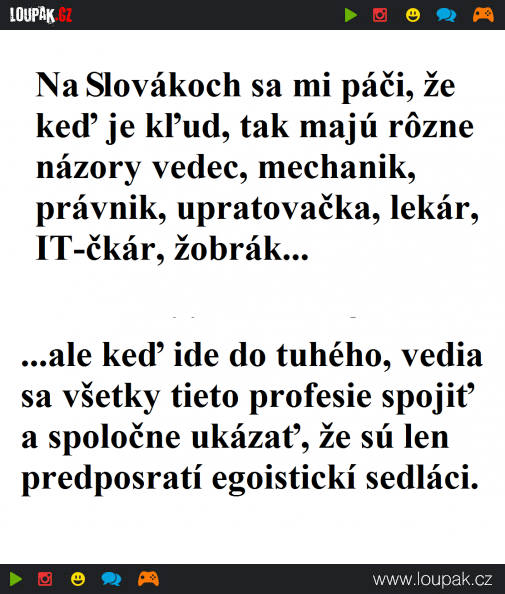 LOUPAK.CZ

Na Slovákoch sa mi páči, že keď je kľud, tak majú rôzne názory vedec, mechanik, právnik, upratovačka, lekár, IT-čkár, žobrák...

...ale keď ide do tuhého, vedia sa všetky tieto profesie spojiť a spoločne ukázať, že sú len predposratí egoistickí sedláci.

www.loupak.cz